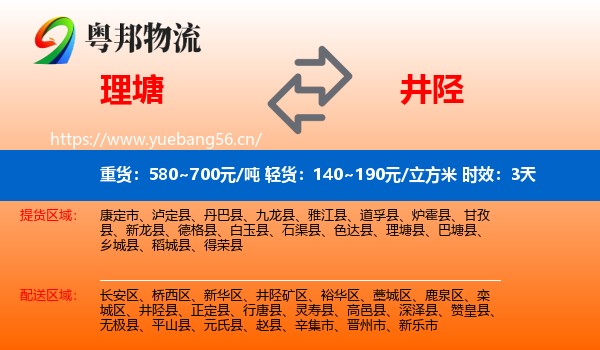 粤邦物流

理塘

井陉

https://www.yuebang56.cn/

重货：580~700元/吨 轻货：140~190元/立方米 时效：3天

提货区域：

康定市、泸定县、丹巴县、九龙县、雅江县、道孚县、炉霍县、甘孜县、新龙县、德格县、白玉县、石渠县、色达县、理塘县、巴塘县、乡城县、稻城县、得荣县

配送区域：

长安区、桥西区、新华区、井陉矿区、裕华区、藁城区、鹿泉区、栾城区、井陉县、正定县、行唐县、灵寿县、高邑县、深泽县、赞皇县、无极县、平山县、元氏县、赵县、辛集市、晋州市、新乐市